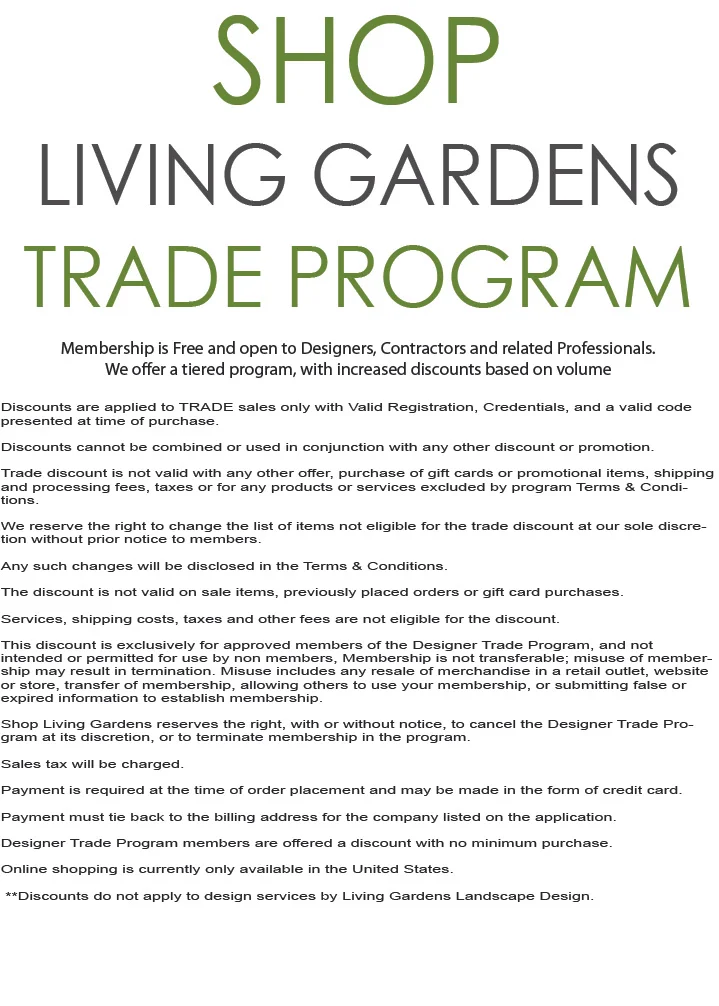 SHOP
LIVING GARDENS
TRADE PROGRAM

Membership is Free and open to Designers, Contractors and related Professionals.
We offer a tiered program, with increased discounts based on volume

Discounts are applied to TRADE sales only with Valid Registration, Credentials, and a valid code presented at time of purchase.

Discounts cannot be combined or used in conjunction with any other discount or promotion.

Trade discount is not valid with any other offer, purchase of gift cards or promotional items, shipping and processing fees, taxes or for any products or services excluded by program Terms & Conditions.

We reserve the right to change the list of items not eligible for the trade discount at our sole discretion without prior notice to members.

Any such changes will be disclosed in the Terms & Conditions.

The discount is not valid on sale items, previously placed orders or gift card purchases.

Services, shipping costs, taxes and other fees are not eligible for the discount.

This discount is exclusively for approved members of the Designer Trade Program, and not intended or permitted for use by non members, Membership is not transferable; misuse of membership may result in termination. Misuse includes any resale of merchandise in a retail outlet, website or store, transfer of membership, allowing others to use your membership, or submitting false or expired information to establish membership.

Shop Living Gardens reserves the right, with or without notice, to cancel the Designer Trade Program at its discretion, or to terminate membership in the program.

Sales tax will be charged.

Payment is required at the time of order placement and may be made in the form of credit card.

Payment must tie back to the billing address for the company listed on the application.

Designer Trade Program members are offered a discount with no minimum purchase.

Online shopping is currently only available in the United States.

**Discounts do not apply to design services by Living Gardens Landscape Design.